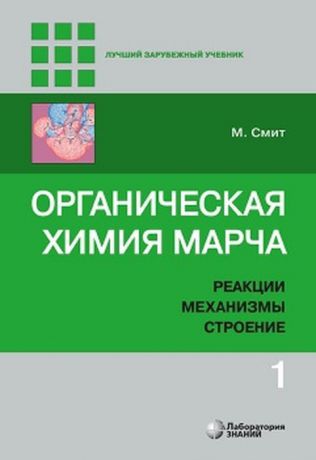 ЛУЧШИЙ ЗАРУБЕЖНЫЙ УЧЕБНИК

М. Смит

ОРГАНИЧЕСКАЯ ХИМИЯ МАРЧА

РЕАКЦИИ
МЕХАНИЗМЫ
СТРОЕНИЕ

1

Лаборатория ЗНАНИЙ